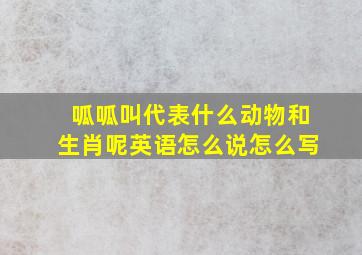 呱呱叫代表什么动物和生肖呢英语怎么说怎么写